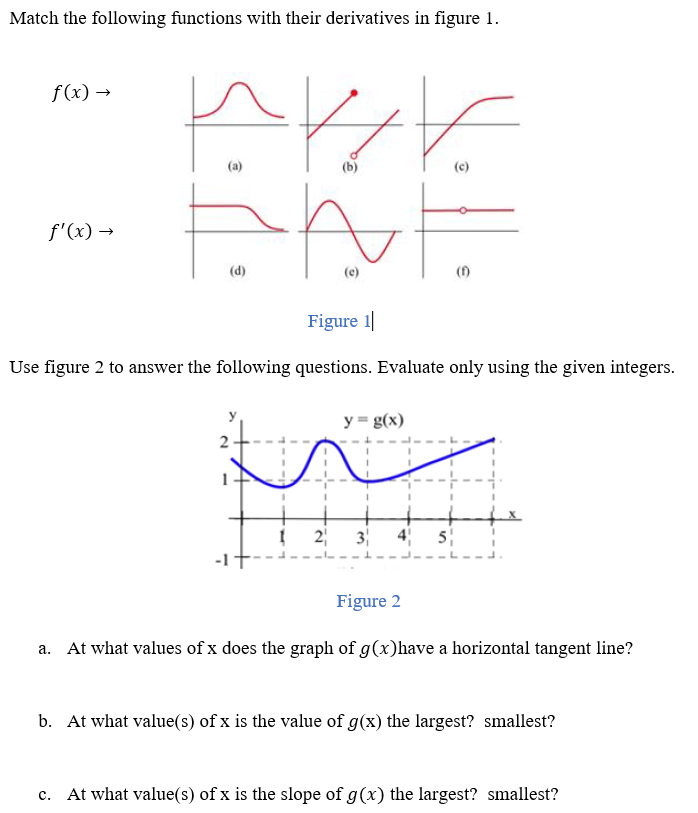 Match the following functions with their derivatives in figure 1.

$f(x) \rightarrow$

(a)

(b)

(c)

$f'(x) \rightarrow$

(d)

(e)

(f)

Figure 1

Use figure 2 to answer the following questions. Evaluate only using the given integers.

y

y = g(x)

2

1

-1

1

2

3

4

5

x

Figure 2

a. At what values of x does the graph of $g(x)$have a horizontal tangent line?

b. At what value(s) of x is the value of $g$(x) the largest? smallest?

c. At what value(s) of x is the slope of $g(x)$ the largest? smallest?